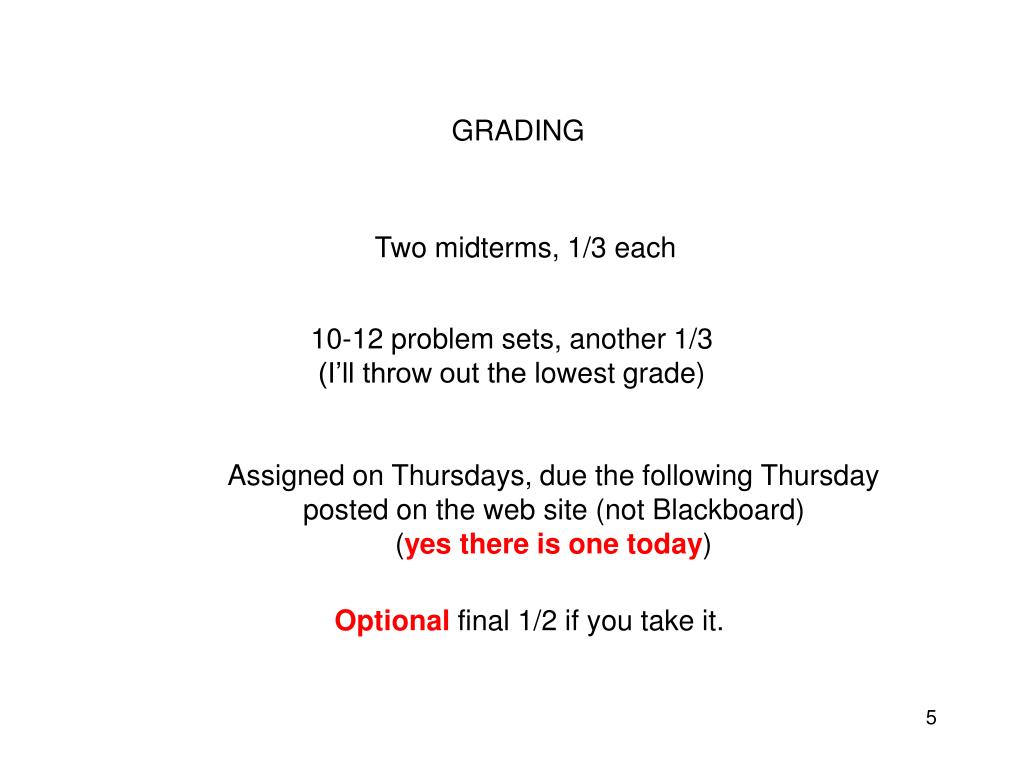 GRADING

Two midterms, 1/3 each

10-12 problem sets, another 1/3
(I'll throw out the lowest grade)

Assigned on Thursdays, due the following Thursday
posted on the web site (not Blackboard)
(yes there is one today)

Optional final 1/2 if you take it.

5